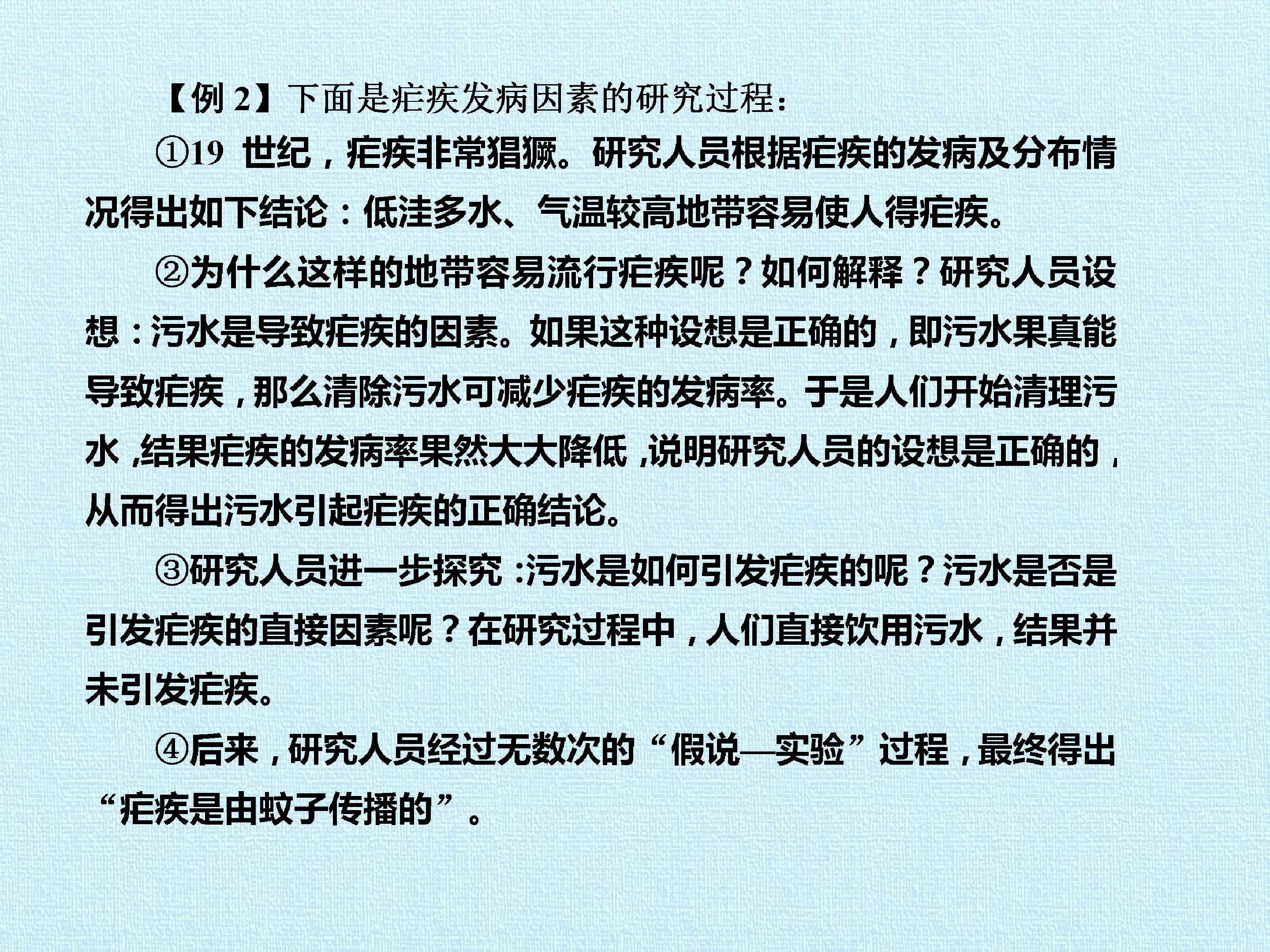 【例2】下面是疟疾发病因素的研究过程：

①19世纪，疟疾非常猖獗。研究人员根据疟疾的发病及分布情况得出如下结论：低洼多水、气温较高地带容易使人得疟疾。

②为什么这样的地带容易流行疟疾呢？如何解释？研究人员设想：污水是导致疟疾的因素。如果这种设想是正确的，即污水果真能导致疟疾，那么清除污水可减少疟疾的发病率。于是人们开始清理污水，结果疟疾的发病率果然大大降低，说明研究人员的设想是正确的，从而得出污水引起疟疾的正确结论。

③研究人员进一步探究：污水是如何引发疟疾的呢？污水是否是引发疟疾的直接因素呢？在研究过程中，人们直接饮用污水，结果并未引发疟疾。

④后来，研究人员经过无数次的“假说—实验”过程，最终得出“疟疾是由蚊子传播的”。